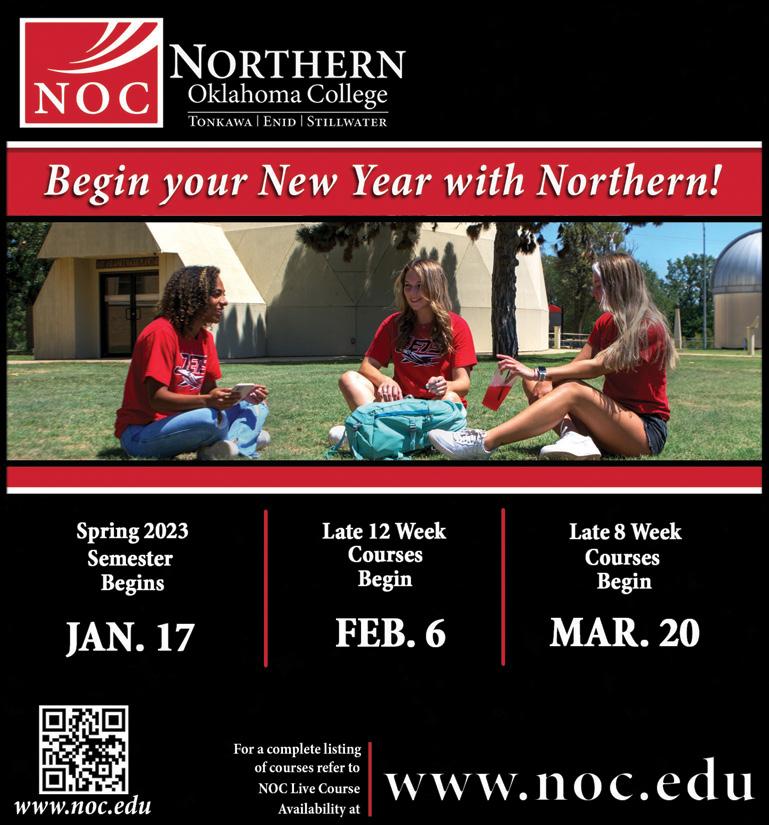 NOC

NORTHERN
Oklahoma College
TONKAWA | ENID | STILLWATER

Begin your New Year with Northern!

Spring 2023
Semester
Begins

JAN. 17

Late 12 Week
Courses
Begin

FEB. 6

Late 8 Week
Courses
Begin

MAR. 20

www.noc.edu

For a complete listing of courses refer to NOC Live Course Availability at

www.noc.edu